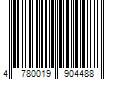 4 780019 904488